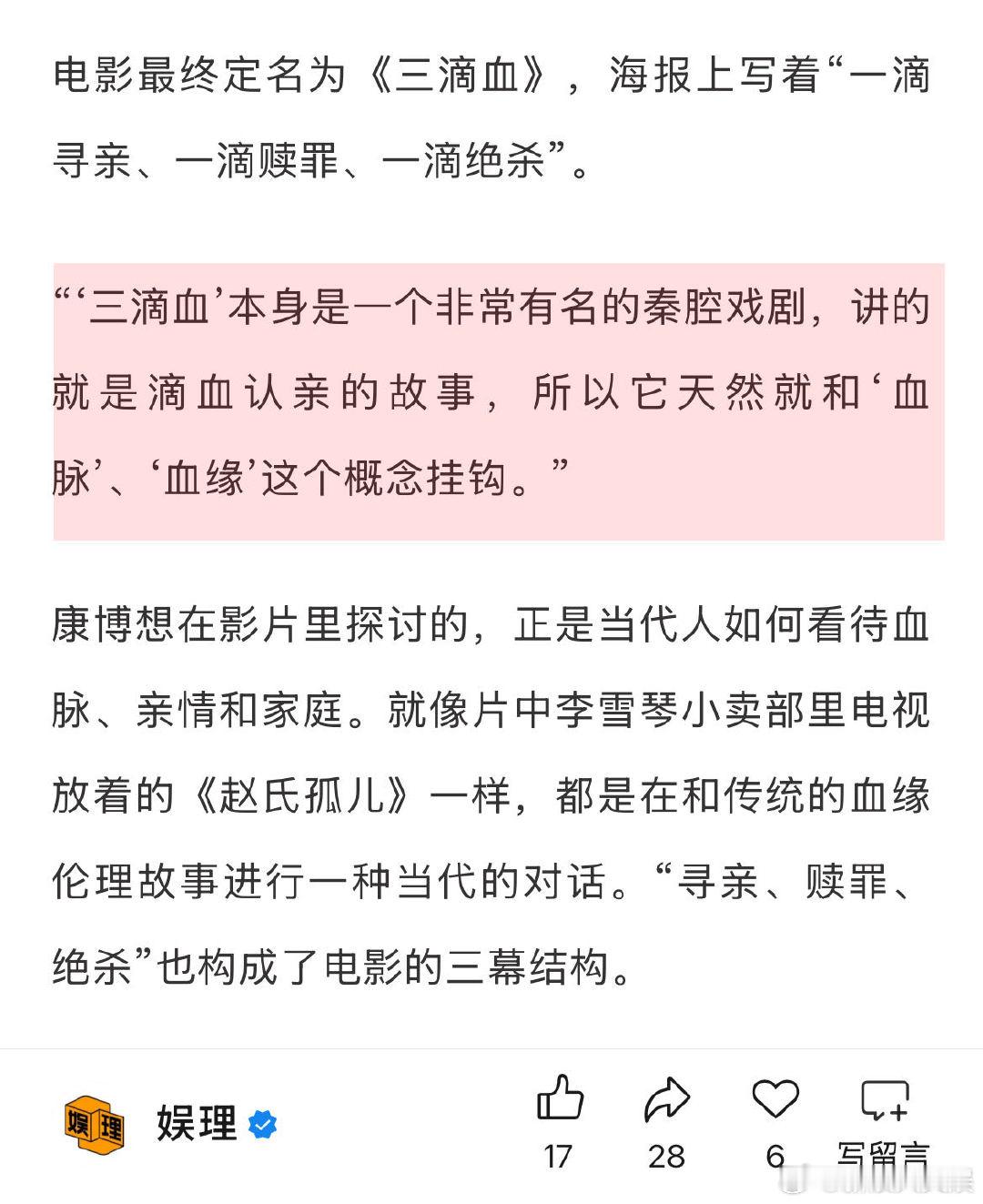 电影最终定名为《三滴血》，海报上写着“一滴寻亲、一滴赎罪、一滴绝杀”。

“‘三滴血’本身是一个非常有名的秦腔戏剧，讲的就是滴血认亲的故事，所以它天然就和‘血脉’、‘血缘’这个概念挂钩。”

康博想在影片里探讨的，正是当代人如何看待血脉、亲情和家庭。就像片中李雪琴小卖部里电视放着的《赵氏孤儿》一样，都是在和传统的血缘伦理故事进行一种当代的对话。“寻亲、赎罪、绝杀”也构成了电影的三幕结构。

娱理 娱理

17 28 6 写留言